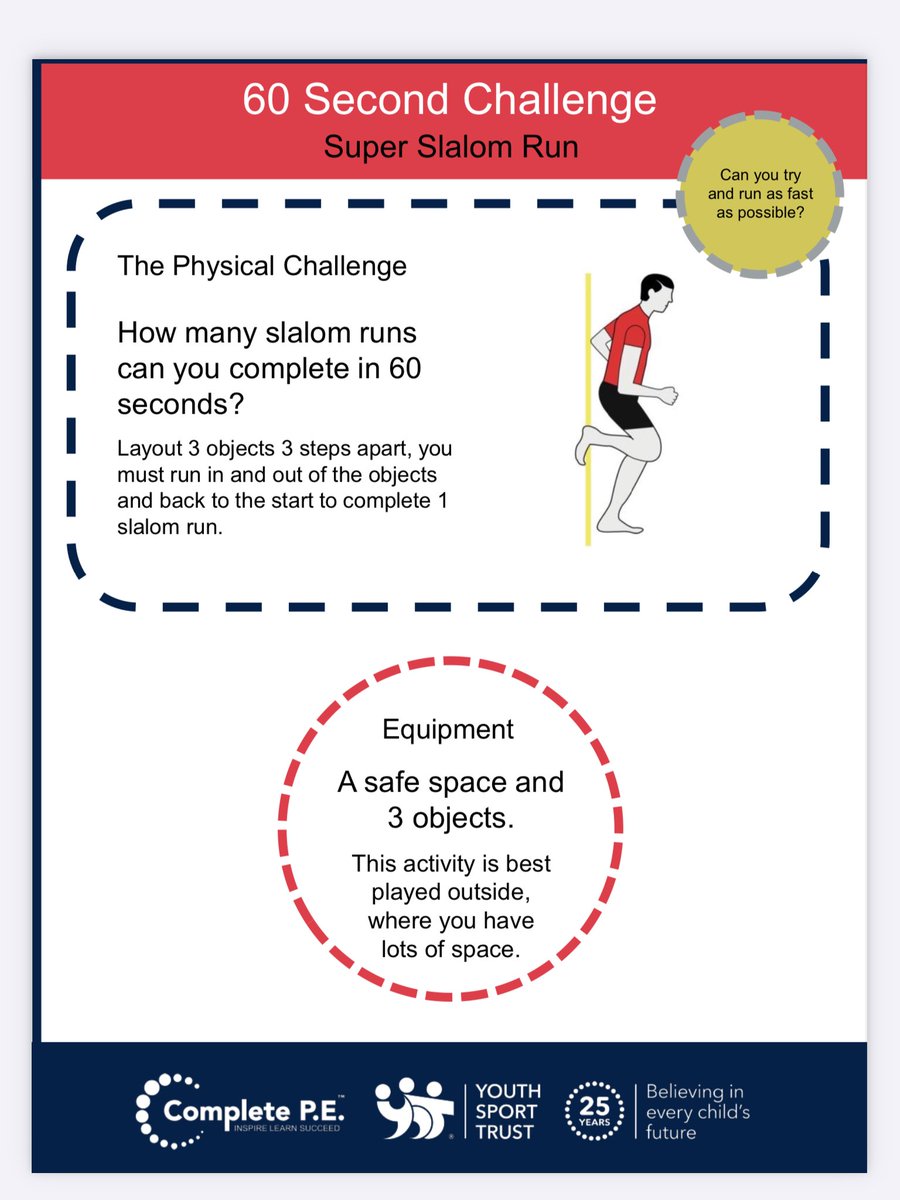 60 Second Challenge

Super Slalom Run

Can you try and run as fast as possible?

The Physical Challenge

How many slalom runs can you complete in 60 seconds?

Layout 3 objects 3 steps apart, you must run in and out of the objects and back to the start to complete 1 slalom run.

Equipment

A safe space and 3 objects.

This activity is best played outside, where you have lots of space.

Complete P.E.™ INSPIRE LEARN SUCCEED

YOUTH SPORT TRUST

25 YEARS

Believing in every child's future